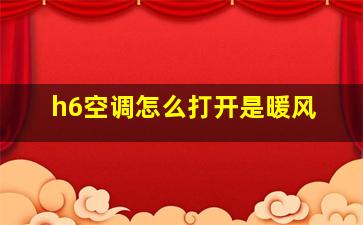 h6空调怎么打开是暖风